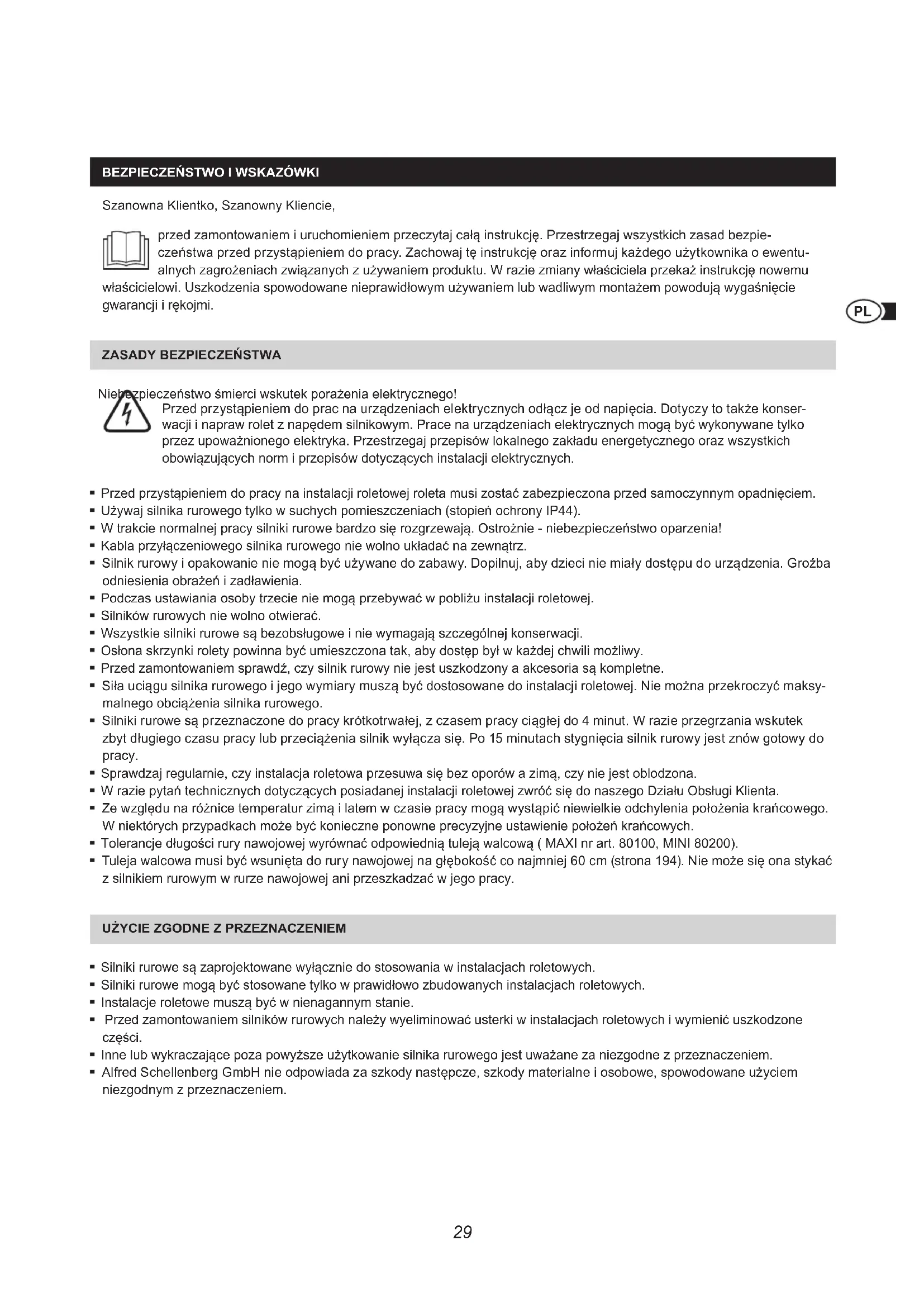 BEZPIECZEŃSTWO I WSKAZÓWKI

Szanowna Klientko, Szanowny Kliencie,

przed zamontowaniem i uruchomieniem przeczytaj całą instrukcję. Przestrzegaj wszystkich zasad bezpieczeństwa przed przystąpieniem do pracy. Zachowaj tę instrukcję oraz informuj każdego użytkownika o ewentualnych zagrożeniach związanych z używaniem produktu. W razie zmiany właściciela przekaż instrukcję nowemu właścicielowi. Uszkodzenia spowodowane nieprawidłowym używaniem lub wadliwym montażem powodują wygaśnięcie gwarancji i rękojmi.

PL

ZASADY BEZPIECZEŃSTWA

Niebezpieczeństwo śmierci wskutek porażenia elektrycznego!
Przed przystąpieniem do prac na urządzeniach elektrycznych odłącz je od napięcia. Dotyczy to także konserwacji i napraw rolet z napędem silnikowym. Prace na urządzeniach elektrycznych mogą być wykonywane tylko przez upoważnionego elektryka. Przestrzegaj przepisów lokalnego zakładu energetycznego oraz wszystkich obowiązujących norm i przepisów dotyczących instalacji elektrycznych.

▪ Przed przystąpieniem do pracy na instalacji roletowej roleta musi zostać zabezpieczona przed samoczynnym opadnięciem.
▪ Używaj silnika rurowego tylko w suchych pomieszczeniach (stopień ochrony IP44).
▪ W trakcie normalnej pracy silniki rurowe bardzo się rozgrzewają. Ostrożnie - niebezpieczeństwo oparzenia!
▪ Kabla przyłączeniowego silnika rurowego nie wolno układać na zewnątrz.
▪ Silnik rurowy i opakowanie nie mogą być używane do zabawy. Dopilnuj, aby dzieci nie miały dostępu do urządzenia. Groźba odniesienia obrażeń i zadławienia.
▪ Podczas ustawiania osoby trzecie nie mogą przebywać w pobliżu instalacji roletowej.
▪ Silników rurowych nie wolno otwierać.
▪ Wszystkie silniki rurowe są bezobsługowe i nie wymagają szczególnej konserwacji.
▪ Osłona skrzynki rolety powinna być umieszczona tak, aby dostęp był w każdej chwili możliwy.
▪ Przed zamontowaniem sprawdź, czy silnik rurowy nie jest uszkodzony a akcesoria są kompletne.
▪ Siła uciągu silnika rurowego i jego wymiary muszą być dostosowane do instalacji roletowej. Nie można przekroczyć maksymalnego obciążenia silnika rurowego.
▪ Silniki rurowe są przeznaczone do pracy krótkotrwałej, z czasem pracy ciągłej do 4 minut. W razie przegrzania wskutek zbyt długiego czasu pracy lub przeciążenia silnik wyłącza się. Po 15 minutach stygnięcia silnik rurowy jest znów gotowy do pracy.
▪ Sprawdzaj regularnie, czy instalacja roletowa przesuwa się bez oporów a zimą, czy nie jest oblodzona.
▪ W razie pytań technicznych dotyczących posiadanej instalacji roletowej zwróć się do naszego Działu Obsługi Klienta.
▪ Ze względu na różnice temperatur zimą i latem w czasie pracy mogą wystąpić niewielkie odchylenia położenia krańcowego. W niektórych przypadkach może być konieczne ponowne precyzyjne ustawienie położeń krańcowych.
▪ Tolerancje długości rury nawojowej wyrównać odpowiednią tuleją walcową ( MAXI nr art. 80100, MINI 80200).
▪ Tuleja walcowa musi być wsunięta do rury nawojowej na głębokość co najmniej 60 cm (strona 194). Nie może się ona stykać z silnikiem rurowym w rurze nawojowej ani przeszkadzać w jego pracy.

UŻYCIE ZGODNE Z PRZEZNACZENIEM

▪ Silniki rurowe są zaprojektowane wyłącznie do stosowania w instalacjach roletowych.
▪ Silniki rurowe mogą być stosowane tylko w prawidłowo zbudowanych instalacjach roletowych.
▪ Instalacje roletowe muszą być w nienagannym stanie.
▪ Przed zamontowaniem silników rurowych należy wyeliminować usterki w instalacjach roletowych i wymienić uszkodzone części.
▪ Inne lub wykraczające poza powyższe użytkowanie silnika rurowego jest uważane za niezgodne z przeznaczeniem.
▪ Alfred Schellenberg GmbH nie odpowiada za szkody następcze, szkody materialne i osobowe, spowodowane użyciem niezgodnym z przeznaczeniem.

29